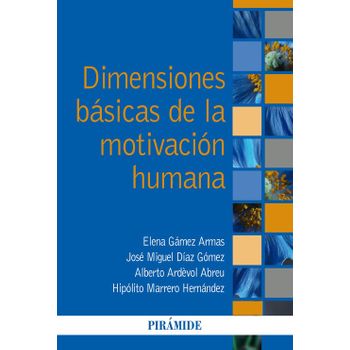 Dimensiones básicas de la motivación humana

Elena Gámez Armas
José Miguel Díaz Gómez
Alberto Ardèvol Abreu
Hipólito Marrero Hernández

PIRÁMIDE